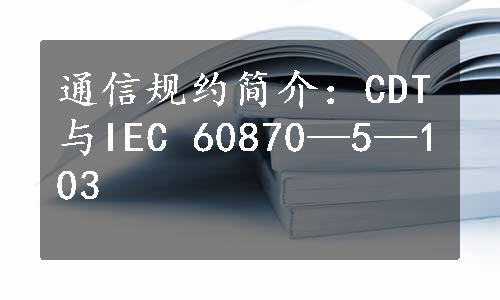 通信规约简介：CDT与IEC 60870—5—103